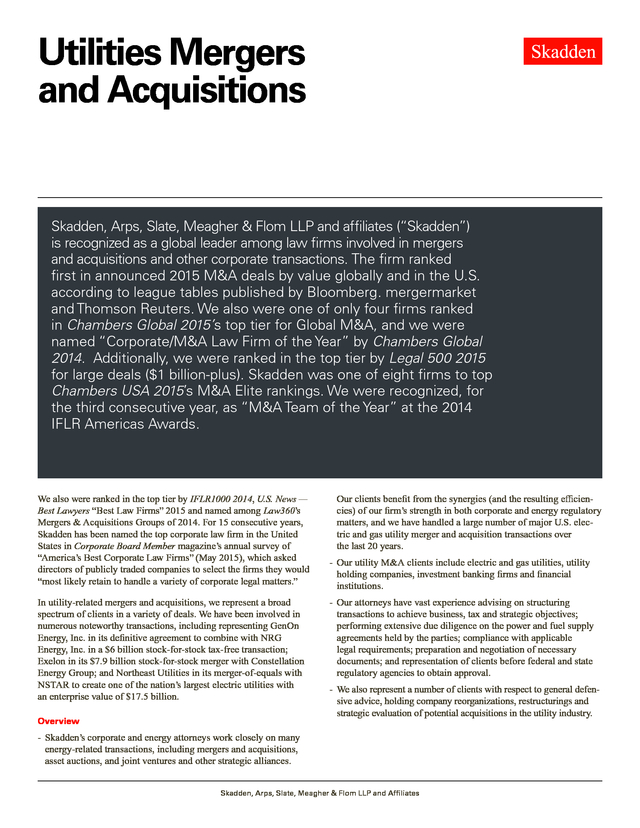 Utilities Mergers and Acquisitions

Skadden

Skadden, Arps, Slate, Meagher & Flom LLP and affiliates ("Skadden") is recognized as a global leader among law firms involved in mergers and acquisitions and other corporate transactions. The firm ranked first in announced 2015 M&A deals by value globally and in the U.S. according to league tables published by Bloomberg. mergermarket and Thomson Reuters. We also were one of only four firms ranked in Chambers Global 2015's top tier for Global M&A, and we were named "Corporate/M&A Law Firm of the Year" by Chambers Global 2014. Additionally, we were ranked in the top tier by Legal 500 2015 for large deals ($1 billion-plus). Skadden was one of eight firms to top Chambers USA 2015's M&A Elite rankings. We were recognized, for the third consecutive year, as "M&A Team of the Year" at the 2014 IFLR Americas Awards.

We also were ranked in the top tier by IFLR1000 2014, U.S. News — Best Lawyers "Best Law Firms" 2015 and named among Law360's Mergers & Acquisitions Groups of 2014. For 15 consecutive years, Skadden has been named the top corporate law firm in the United States in Corporate Board Member magazine's annual survey of "America's Best Corporate Law Firms" (May 2015), which asked directors of publicly traded companies to select the firms they would "most likely retain to handle a variety of corporate legal matters."

In utility-related mergers and acquisitions, we represent a broad spectrum of clients in a variety of deals. We have been involved in numerous noteworthy transactions, including representing GenOn Energy, Inc. in its definitive agreement to combine with NRG Energy, Inc. in a $6 billion stock-for-stock tax-free transaction; Exelon in its $7.9 billion stock-for-stock merger with Constellation Energy Group; and Northeast Utilities in its merger-of-equals with NSTAR to create one of the nation's largest electric utilities with an enterprise value of $17.5 billion.

Overview

- Skadden's corporate and energy attorneys work closely on many energy-related transactions, including mergers and acquisitions, asset auctions, and joint ventures and other strategic alliances.

Our clients benefit from the synergies (and the resulting efficiencies) of our firm's strength in both corporate and energy regulatory matters, and we have handled a large number of major U.S. electric and gas utility merger and acquisition transactions over the last 20 years.

- Our utility M&A clients include electric and gas utilities, utility holding companies, investment banking firms and financial institutions.

- Our attorneys have vast experience advising on structuring transactions to achieve business, tax and strategic objectives; performing extensive due diligence on the power and fuel supply agreements held by the parties; compliance with applicable legal requirements; preparation and negotiation of necessary documents; and representation of clients before federal and state regulatory agencies to obtain approval.

- We also represent a number of clients with respect to general defensive advice, holding company reorganizations, restructurings and strategic evaluation of potential acquisitions in the utility industry.

Skadden, Arps, Slate, Meagher & Flom LLP and Affiliates